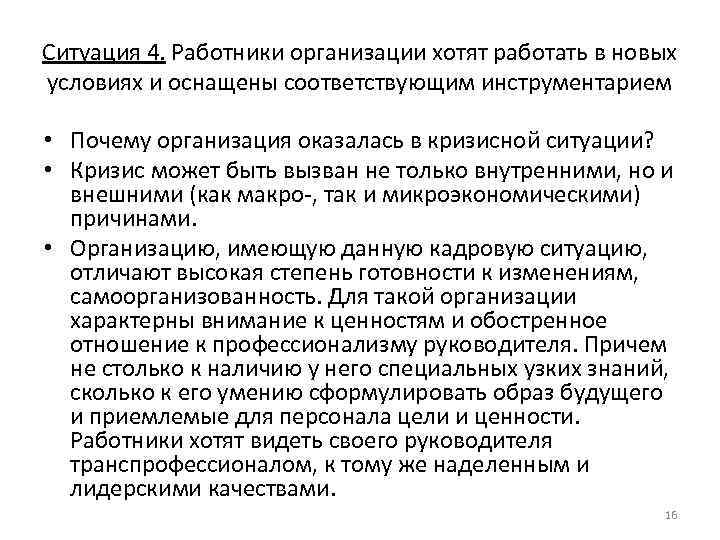 Ситуация 4. Работники организации хотят работать в новых условиях и оснащены соответствующим инструментарием

• Почему организация оказалась в кризисной ситуации?
• Кризис может быть вызван не только внутренними, но и внешними (как макро-, так и микроэкономическими) причинами.
• Организацию, имеющую данную кадровую ситуацию, отличают высокая степень готовности к изменениям, самоорганизованность. Для такой организации характерны внимание к ценностям и обостренное отношение к профессионализму руководителя. Причем не столько к наличию у него специальных узких знаний, сколько к его умению сформулировать образ будущего и приемлемые для персонала цели и ценности. Работники хотят видеть своего руководителя транспрофессионалом, к тому же наделенным и лидерскими качествами.

16